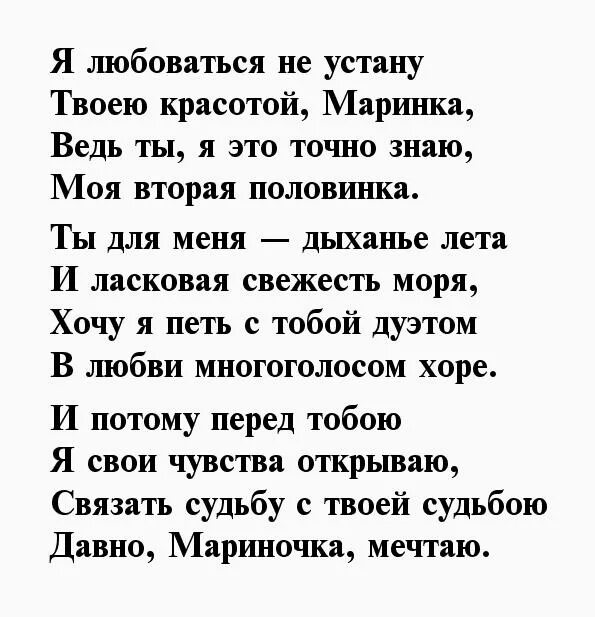 Я любоваться не устану
Твоею красотой, Маринка,
Ведь ты, я это точно знаю,
Моя вторая половинка.

Ты для меня — дыханье лета
И ласковая свежесть моря,
Хочу я петь с тобой дуэтом
В любви многоголосом хоре.

И потому перед тобою
Я свои чувства открываю,
Связать судьбу с твоей судьбою
Давно, Мариночка, мечтаю.